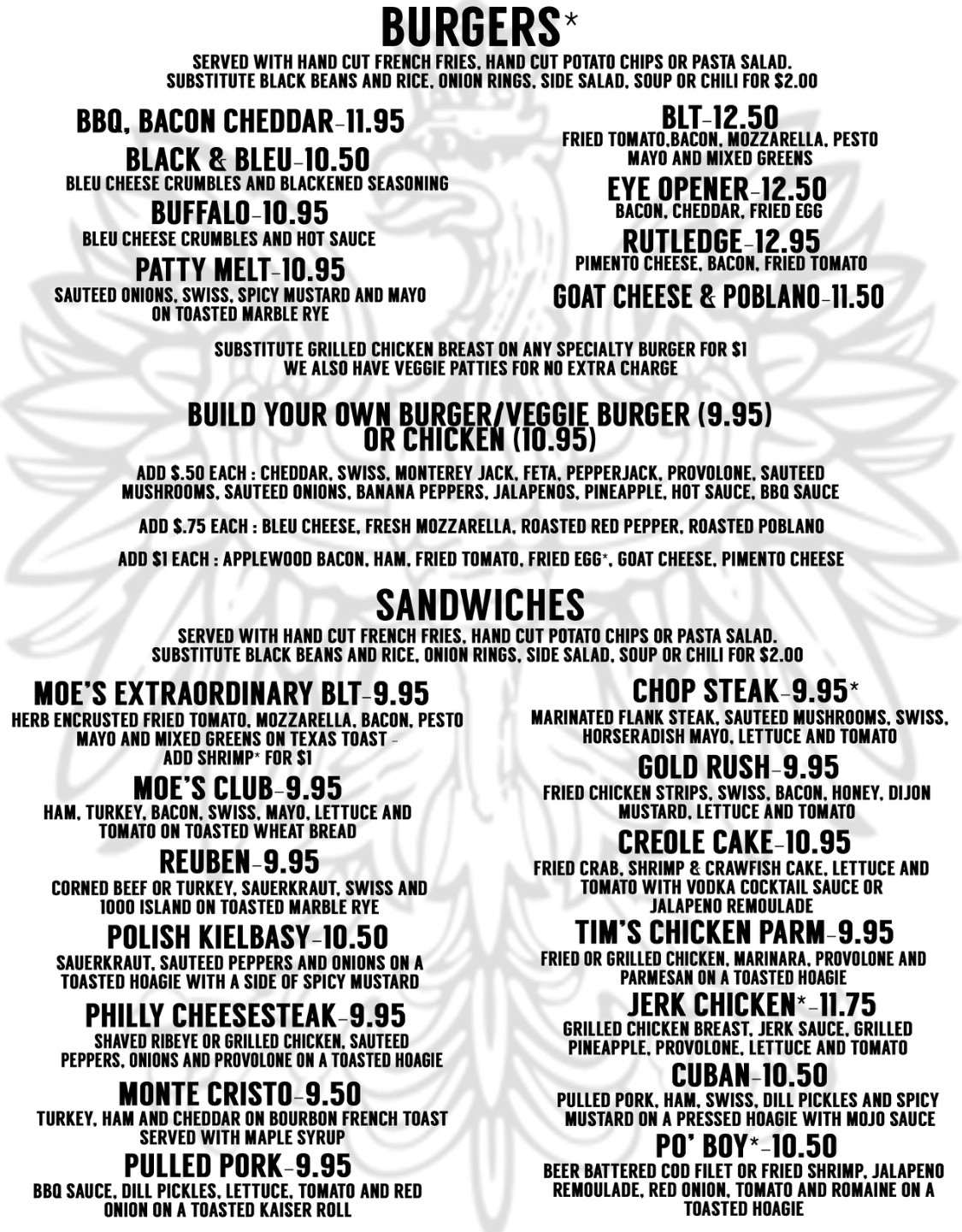 BURGERS*

SERVED WITH HAND CUT FRENCH FRIES, HAND CUT POTATO CHIPS OR PASTA SALAD. SUBSTITUTE BLACK BEANS AND RICE, ONION RINGS, SIDE SALAD, SOUP OR CHILI FOR $2.00

BBQ, BACON CHEDDAR-11.95

BLACK & BLEU-10.50
BLEU CHEESE CRUMBLES AND BLACKENED SEASONING

BUFFALO-10.95
BLEU CHEESE CRUMBLES AND HOT SAUCE

PATTY MELT-10.95
SAUTEED ONIONS, SWISS, SPICY MUSTARD AND MAYO ON TOASTED MARBLE RYE

BLT-12.50
FRIED TOMATO,BACON, MOZZARELLA, PESTO MAYO AND MIXED GREENS

EYE OPENER-12.50
BACON, CHEDDAR, FRIED EGG

RUTLEDGE-12.95
PIMENTO CHEESE, BACON, FRIED TOMATO

GOAT CHEESE & POBLANO-11.50

SUBSTITUTE GRILLED CHICKEN BREAST ON ANY SPECIALTY BURGER FOR $1
WE ALSO HAVE VEGGIE PATTIES FOR NO EXTRA CHARGE

BUILD YOUR OWN BURGER/VEGGIE BURGER (9.95) OR CHICKEN (10.95)

ADD $.50 EACH : CHEDDAR, SWISS, MONTEREY JACK, FETA, PEPPERJACK, PROVOLONE, SAUTEED MUSHROOMS, SAUTEED ONIONS, BANANA PEPPERS, JALAPENOS, PINEAPPLE, HOT SAUCE, BBQ SAUCE

ADD $.75 EACH : BLEU CHEESE, FRESH MOZZARELLA, ROASTED RED PEPPER, ROASTED POBLANO

ADD $1 EACH : APPLEWOOD BACON, HAM, FRIED TOMATO, FRIED EGG*, GOAT CHEESE, PIMENTO CHEESE

SANDWICHES

SERVED WITH HAND CUT FRENCH FRIES, HAND CUT POTATO CHIPS OR PASTA SALAD. SUBSTITUTE BLACK BEANS AND RICE, ONION RINGS, SIDE SALAD, SOUP OR CHILI FOR $2.00

MOE'S EXTRAORDINARY BLT-9.95
HERB ENCRUSTED FRIED TOMATO, MOZZARELLA, BACON, PESTO MAYO AND MIXED GREENS ON TEXAS TOAST - ADD SHRIMP* FOR $1

MOE'S CLUB-9.95
HAM, TURKEY, BACON, SWISS, MAYO, LETTUCE AND TOMATO ON TOASTED WHEAT BREAD

REUBEN-9.95
CORNED BEEF OR TURKEY, SAUERKRAUT, SWISS AND 1000 ISLAND ON TOASTED MARBLE RYE

POLISH KIELBASY-10.50
SAUERKRAUT, SAUTEED PEPPERS AND ONIONS ON A TOASTED HOAGIE WITH A SIDE OF SPICY MUSTARD

PHILLY CHEESESTEAK-9.95
SHAVED RIBEYE OR GRILLED CHICKEN, SAUTEED PEPPERS, ONIONS AND PROVOLONE ON A TOASTED HOAGIE

MONTE CRISTO-9.50
TURKEY, HAM AND CHEDDAR ON BOURBON FRENCH TOAST SERVED WITH MAPLE SYRUP

PULLED PORK-9.95
BBQ SAUCE, DILL PICKLES, LETTUCE, TOMATO AND RED ONION ON A TOASTED KAISER ROLL

CHOP STEAK-9.95*
MARINATED FLANK STEAK, SAUTEED MUSHROOMS, SWISS, HORSERADISH MAYO, LETTUCE AND TOMATO

GOLD RUSH-9.95
FRIED CHICKEN STRIPS, SWISS, BACON, HONEY, DIJON MUSTARD, LETTUCE AND TOMATO

CREOLE CAKE-10.95
FRIED CRAB, SHRIMP & CRAWFISH CAKE, LETTUCE AND TOMATO WITH VODKA COCKTAIL SAUCE OR JALAPENO REMOULADE

TIM'S CHICKEN PARM-9.95
FRIED OR GRILLED CHICKEN, MARINARA, PROVOLONE AND PARMESAN ON A TOASTED HOAGIE

JERK CHICKEN*-11.75
GRILLED CHICKEN BREAST, JERK SAUCE, GRILLED PINEAPPLE, PROVOLONE, LETTUCE AND TOMATO

CUBAN-10.50
PULLED PORK, HAM, SWISS, DILL PICKLES AND SPICY MUSTARD ON A PRESSED HOAGIE WITH MOJO SAUCE

PO' BOY*-10.50
BEER BATTERED COD FILET OR FRIED SHRIMP, JALAPENO REMOULADE, RED ONION, TOMATO AND ROMAINE ON A TOASTED HOAGIE